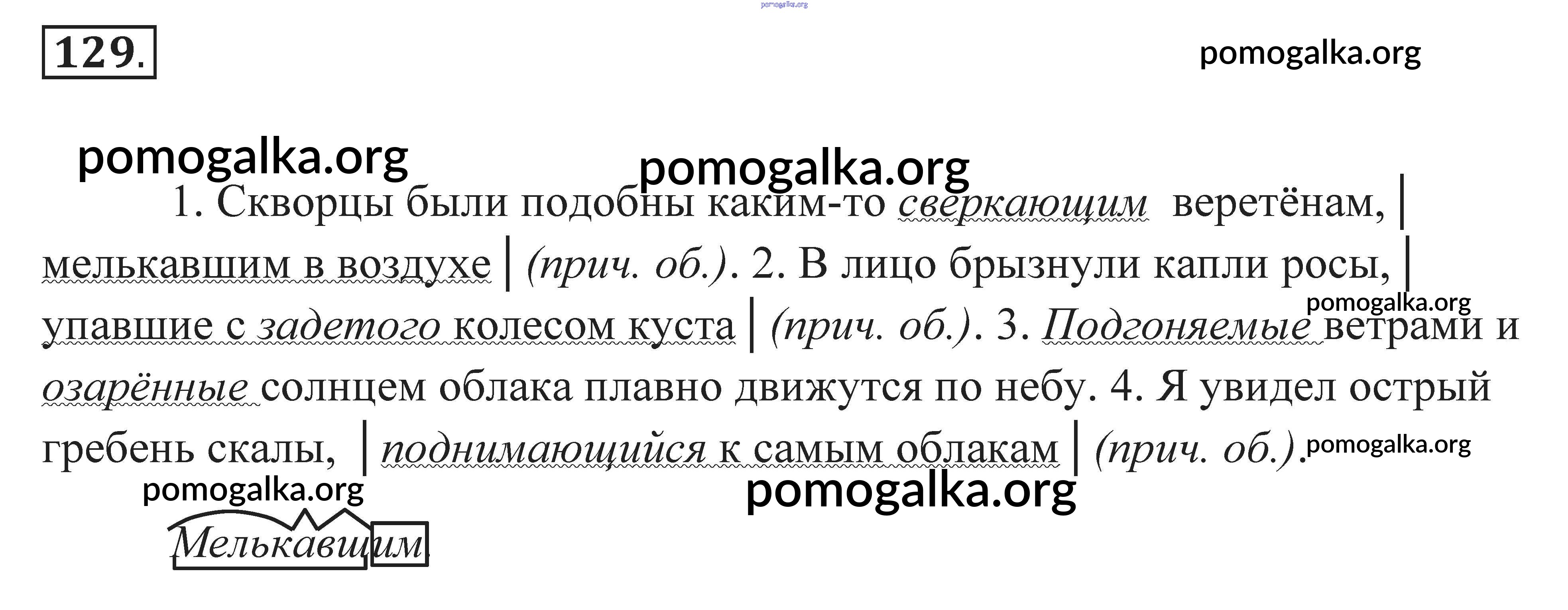 129.

1. Скворцы были подобны каким-то сверкающим веретёнам, | мелькавшим в воздухе | (прич. об.). 2. В лицо брызнули капли росы, | упавшие с задетого колесом куста | (прич. об.). 3. Подгоняемые ветрами и озарённые солнцем облака плавно движутся по небу. 4. Я увидел острый гребень скалы, | поднимающийся к самым облакам | (прич. об.).

Мелькавшим.

pomogalka.org